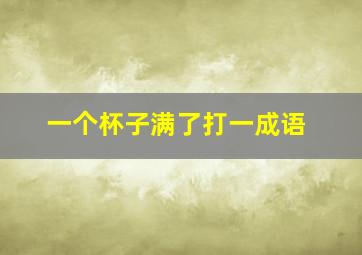 一个杯子满了打一成语